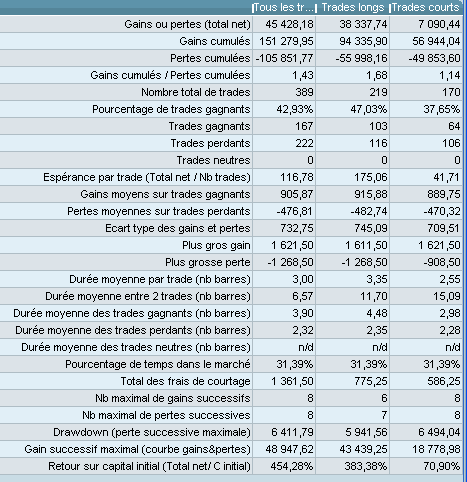 | | Tous les tr... | Trades longs | Trades courts |
|---|---|---|---|
| Gains ou pertes (total net) | 45 428,18 | 38 337,74 | 7 090,44 |
| Gains cumulés | 151 279,95 | 94 335,90 | 56 944,04 |
| Pertes cumulées | -105 851,77 | -55 998,16 | -49 853,60 |
| Gains cumulés / Pertes cumulées | 1,43 | 1,68 | 1,14 |
| Nombre total de trades | 389 | 219 | 170 |
| Pourcentage de trades gagnants | 42,93% | 47,03% | 37,65% |
| Trades gagnants | 167 | 103 | 64 |
| Trades perdants | 222 | 116 | 106 |
| Trades neutres | 0 | 0 | 0 |
| Espérance par trade (Total net / Nb trades) | 116,78 | 175,06 | 41,71 |
| Gains moyens sur trades gagnants | 905,87 | 915,88 | 889,75 |
| Pertes moyennes sur trades perdants | -476,81 | -482,74 | -470,32 |
| Ecart type des gains et pertes | 732,75 | 745,09 | 709,51 |
| Plus gros gain | 1 621,50 | 1 611,50 | 1 621,50 |
| Plus grosse perte | -1 268,50 | -1 268,50 | -908,50 |
| Durée moyenne par trade (nb barres) | 3,00 | 3,35 | 2,55 |
| Durée moyenne entre 2 trades (nb barres) | 6,57 | 11,70 | 15,09 |
| Durée moyenne des trades gagnants (nb barres) | 3,90 | 4,48 | 2,98 |
| Durée moyenne des trades perdants (nb barres) | 2,32 | 2,35 | 2,28 |
| Durée moyenne des trades neutres (nb barres) | n/d | n/d | n/d |
| Pourcentage de temps dans le marché | 31,39% | 31,39% | 31,39% |
| Total des frais de courtage | 1 361,50 | 775,25 | 586,25 |
| Nb maximal de gains successifs | 8 | 6 | 8 |
| Nb maximal de pertes successives | 8 | 7 | 8 |
| Drawdown (perte successive maximale) | 6 411,79 | 5 941,56 | 6 494,04 |
| Gain successif maximal (courbe gains&pertes) | 48 947,62 | 43 439,25 | 18 778,98 |
| Retour sur capital initial (Total net/ C initial) | 454,28% | 383,38% | 70,90% |